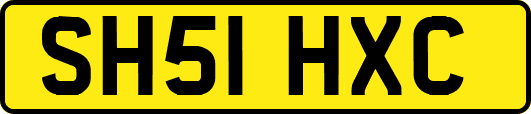 SH51 HXC